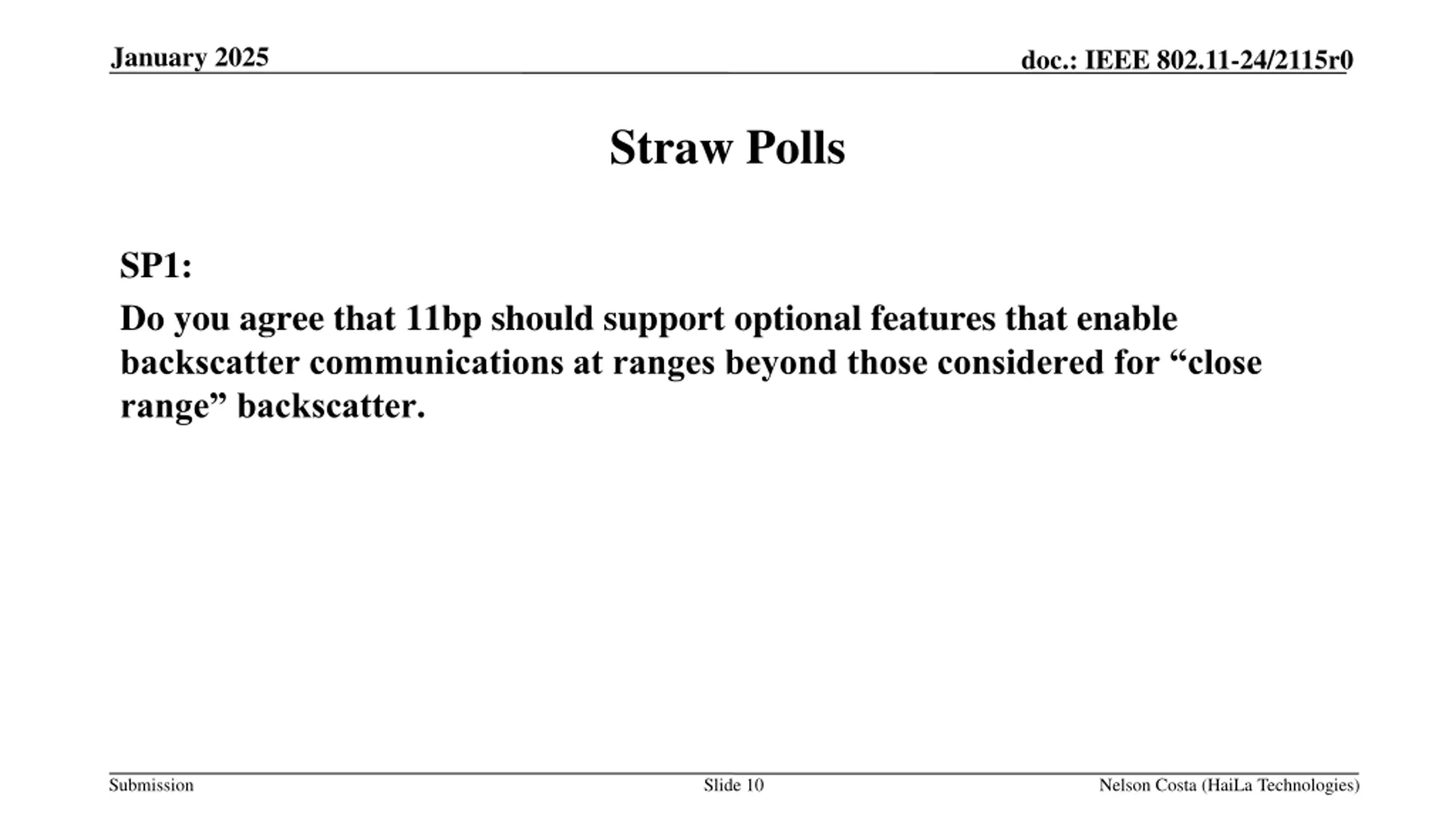 January 2025

doc.: IEEE 802.11-24/2115r0

Straw Polls

SP1:

Do you agree that 11bp should support optional features that enable backscatter communications at ranges beyond those considered for “close range” backscatter.

Submission

Slide 10

Nelson Costa (HaiLa Technologies)